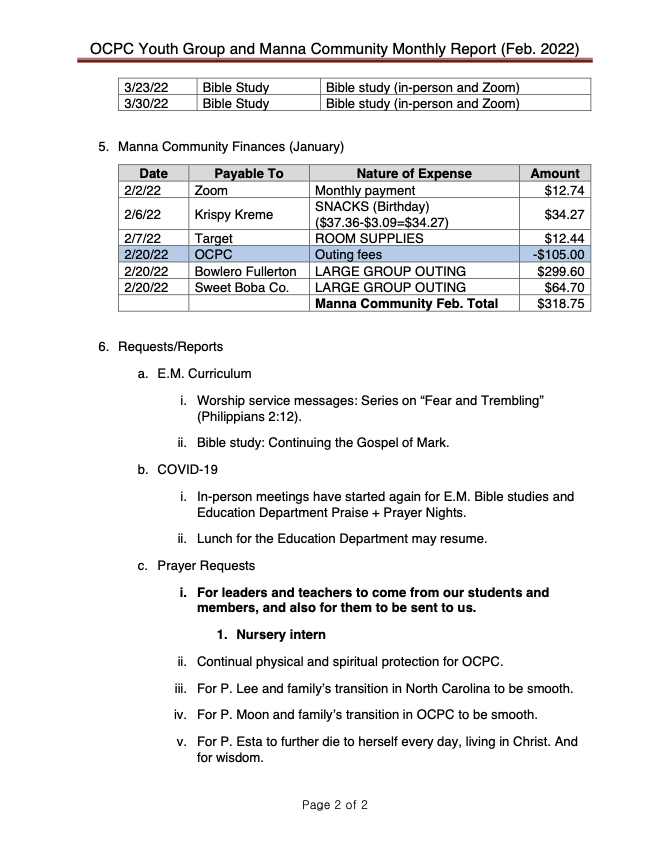 OCPC Youth Group and Manna Community Monthly Report (Feb. 2022)

| 3/23/22 | Bible Study | Bible study (in-person and Zoom) |
|---|---|---|
| 3/30/22 | Bible Study | Bible study (in-person and Zoom) |

5. Manna Community Finances (January)

| Date | Payable To | Nature of Expense | Amount |
|---|---|---|---|
| 2/2/22 | Zoom | Monthly payment | $12.74 |
| 2/6/22 | Krispy Kreme | SNACKS (Birthday) ($37.36-$3.09=$34.27) | $34.27 |
| 2/7/22 | Target | ROOM SUPPLIES | $12.44 |
| 2/20/22 | OCPC | Outing fees | -$105.00 |
| 2/20/22 | Bowlero Fullerton | LARGE GROUP OUTING | $299.60 |
| 2/20/22 | Sweet Boba Co. | LARGE GROUP OUTING | $64.70 |
| | | Manna Community Feb. Total | $318.75 |

6. Requests/Reports

a. E.M. Curriculum

i. Worship service messages: Series on "Fear and Trembling" (Philippians 2:12).

ii. Bible study: Continuing the Gospel of Mark.

b. COVID-19

i. In-person meetings have started again for E.M. Bible studies and Education Department Praise + Prayer Nights.

ii. Lunch for the Education Department may resume.

c. Prayer Requests

i. For leaders and teachers to come from our students and members, and also for them to be sent to us.

1. Nursery intern

ii. Continual physical and spiritual protection for OCPC.

iii. For P. Lee and family's transition in North Carolina to be smooth.

iv. For P. Moon and family's transition in OCPC to be smooth.

v. For P. Esta to further die to herself every day, living in Christ. And for wisdom.

Page 2 of 2